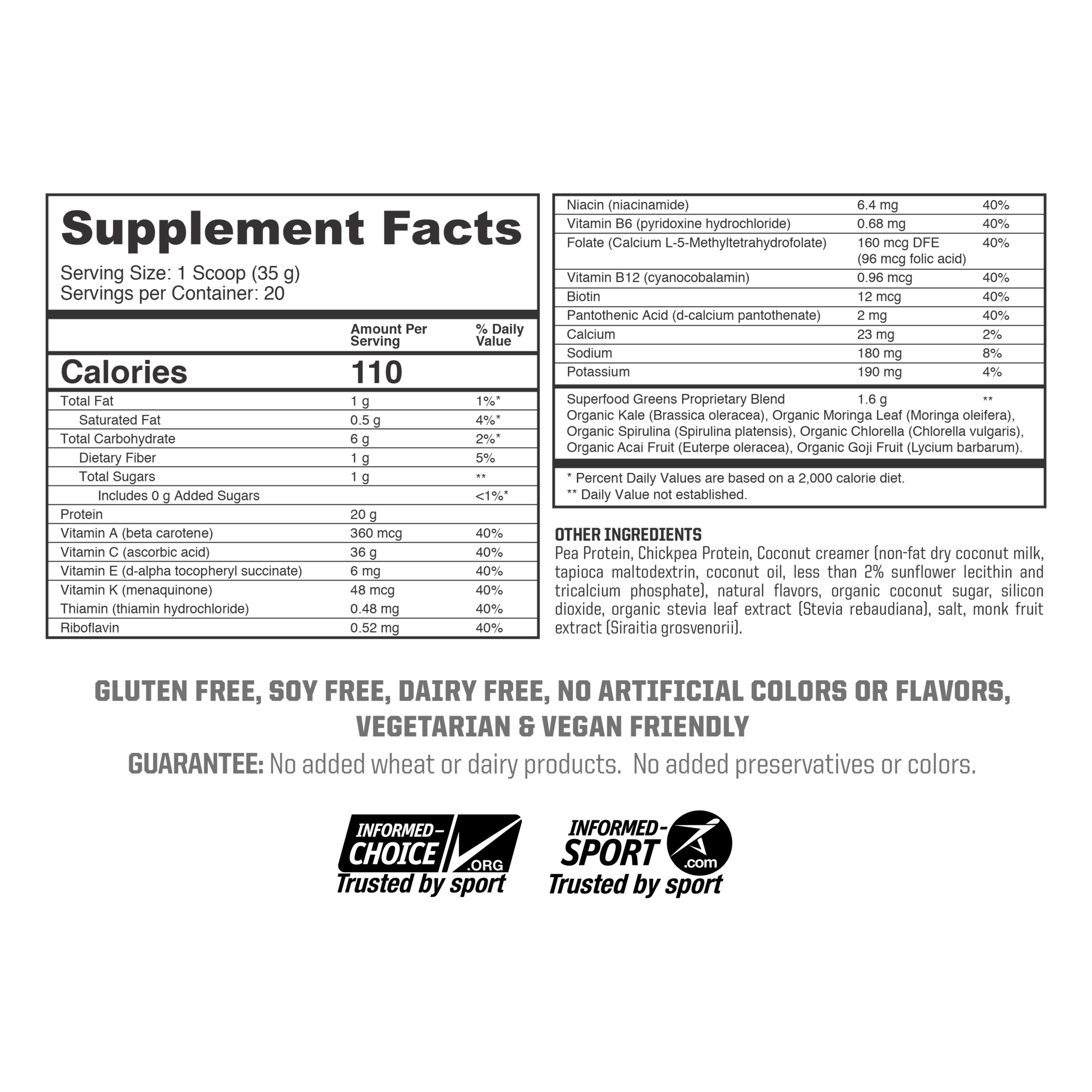 Supplement Facts

Serving Size: 1 Scoop (35 g)
Servings per Container: 20

|  | Amount Per Serving | % Daily Value |
|---|---|---|
| Calories | 110 |  |
| Total Fat | 1 g | 1%* |
| Saturated Fat | 0.5 g | 4%* |
| Total Carbohydrate | 6 g | 2%* |
| Dietary Fiber | 1 g | 5% |
| Total Sugars | 1 g | ** |
| Includes 0 g Added Sugars |  | <1%* |
| Protein | 20 g |  |
| Vitamin A (beta carotene) | 360 mcg | 40% |
| Vitamin C (ascorbic acid) | 36 g | 40% |
| Vitamin E (d-alpha tocopheryl succinate) | 6 mg | 40% |
| Vitamin K (menaquinone) | 48 mcg | 40% |
| Thiamin (thiamin hydrochloride) | 0.48 mg | 40% |
| Riboflavin | 0.52 mg | 40% |
| Niacin (niacinamide) | 6.4 mg | 40% |
| Vitamin B6 (pyridoxine hydrochloride) | 0.68 mg | 40% |
| Folate (Calcium L-5-Methyltetrahydrofolate) | 160 mcg DFE (96 mcg folic acid) | 40% |
| Vitamin B12 (cyanocobalamin) | 0.96 mcg | 40% |
| Biotin | 12 mcg | 40% |
| Pantothenic Acid (d-calcium pantothenate) | 2 mg | 40% |
| Calcium | 23 mg | 2% |
| Sodium | 180 mg | 8% |
| Potassium | 190 mg | 4% |
| Superfood Greens Proprietary Blend | 1.6 g | ** |

Organic Kale (Brassica oleracea), Organic Moringa Leaf (Moringa oleifera), Organic Spirulina (Spirulina platensis), Organic Chlorella (Chlorella vulgaris), Organic Acai Fruit (Euterpe oleracea), Organic Goji Fruit (Lycium barbarum).

* Percent Daily Values are based on a 2,000 calorie diet.
** Daily Value not established.

OTHER INGREDIENTS
Pea Protein, Chickpea Protein, Coconut creamer (non-fat dry coconut milk, tapioca maltodextrin, coconut oil, less than 2% sunflower lecithin and tricalcium phosphate), natural flavors, organic coconut sugar, silicon dioxide, organic stevia leaf extract (Stevia rebaudiana), salt, monk fruit extract (Siraitia grosvenorii).

GLUTEN FREE, SOY FREE, DAIRY FREE, NO ARTIFICIAL COLORS OR FLAVORS, VEGETARIAN & VEGAN FRIENDLY

GUARANTEE: No added wheat or dairy products. No added preservatives or colors.

INFORMED-CHOICE .ORG
Trusted by sport

INFORMED-SPORT .com
Trusted by sport